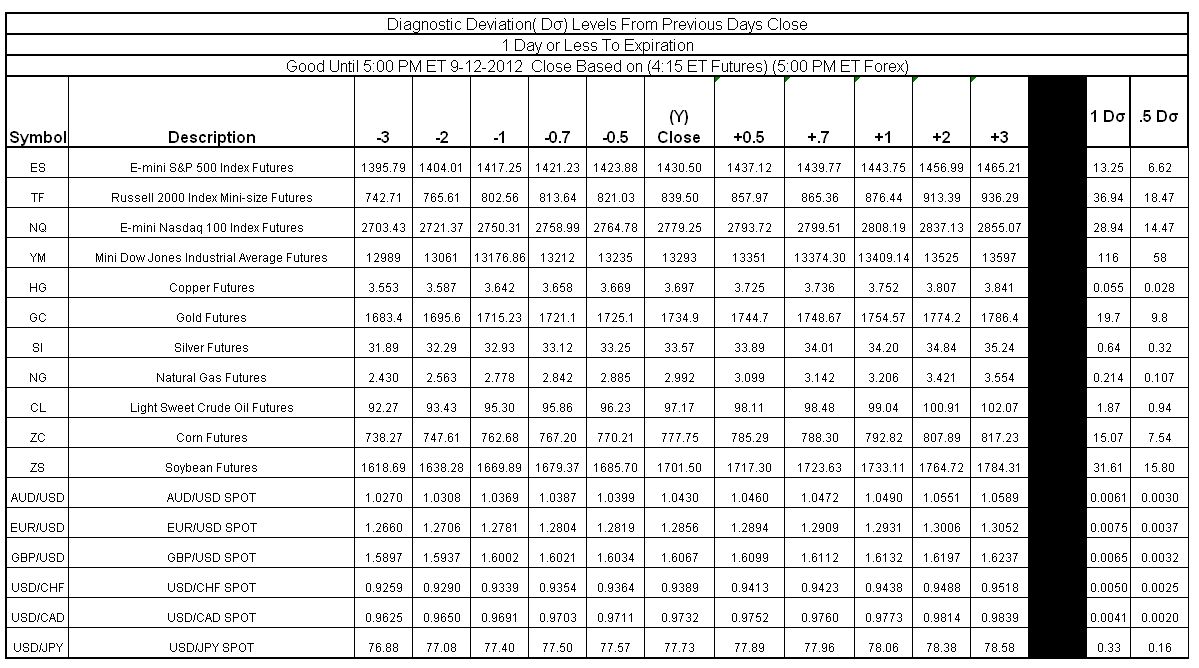 Diagnostic Deviation( Dσ) Levels From Previous Days Close

1 Day or Less To Expiration

Good Until 5:00 PM ET 9-12-2012 Close Based on (4:15 ET Futures) (5:00 PM ET Forex)

| Symbol | Description | -3 | -2 | -1 | -0.7 | -0.5 | (Y) Close | +0.5 | +.7 | +1 | +2 | +3 | | 1 Dσ | .5 Dσ |
|---|---|---|---|---|---|---|---|---|---|---|---|---|---|---|---|
| ES | E-mini S&P 500 Index Futures | 1395.79 | 1404.01 | 1417.25 | 1421.23 | 1423.88 | 1430.50 | 1437.12 | 1439.77 | 1443.75 | 1456.99 | 1465.21 | | 13.25 | 6.62 |
| TF | Russell 2000 Index Mini-size Futures | 742.71 | 765.61 | 802.56 | 813.64 | 821.03 | 839.50 | 857.97 | 865.36 | 876.44 | 913.39 | 936.29 | | 36.94 | 18.47 |
| NQ | E-mini Nasdaq 100 Index Futures | 2703.43 | 2721.37 | 2750.31 | 2758.99 | 2764.78 | 2779.25 | 2793.72 | 2799.51 | 2808.19 | 2837.13 | 2855.07 | | 28.94 | 14.47 |
| YM | Mini Dow Jones Industrial Average Futures | 12989 | 13061 | 13176.86 | 13212 | 13235 | 13293 | 13351 | 13374.30 | 13409.14 | 13525 | 13597 | | 116 | 58 |
| HG | Copper Futures | 3.553 | 3.587 | 3.642 | 3.658 | 3.669 | 3.697 | 3.725 | 3.736 | 3.752 | 3.807 | 3.841 | | 0.055 | 0.028 |
| GC | Gold Futures | 1683.4 | 1695.6 | 1715.23 | 1721.1 | 1725.1 | 1734.9 | 1744.7 | 1748.67 | 1754.57 | 1774.2 | 1786.4 | | 19.7 | 9.8 |
| SI | Silver Futures | 31.89 | 32.29 | 32.93 | 33.12 | 33.25 | 33.57 | 33.89 | 34.01 | 34.20 | 34.84 | 35.24 | | 0.64 | 0.32 |
| NG | Natural Gas Futures | 2.430 | 2.563 | 2.778 | 2.842 | 2.885 | 2.992 | 3.099 | 3.142 | 3.206 | 3.421 | 3.554 | | 0.214 | 0.107 |
| CL | Light Sweet Crude Oil Futures | 92.27 | 93.43 | 95.30 | 95.86 | 96.23 | 97.17 | 98.11 | 98.48 | 99.04 | 100.91 | 102.07 | | 1.87 | 0.94 |
| ZC | Corn Futures | 738.27 | 747.61 | 762.68 | 767.20 | 770.21 | 777.75 | 785.29 | 788.30 | 792.82 | 807.89 | 817.23 | | 15.07 | 7.54 |
| ZS | Soybean Futures | 1618.69 | 1638.28 | 1669.89 | 1679.37 | 1685.70 | 1701.50 | 1717.30 | 1723.63 | 1733.11 | 1764.72 | 1784.31 | | 31.61 | 15.80 |
| AUD/USD | AUD/USD SPOT | 1.0270 | 1.0308 | 1.0369 | 1.0387 | 1.0399 | 1.0430 | 1.0460 | 1.0472 | 1.0490 | 1.0551 | 1.0589 | | 0.0061 | 0.0030 |
| EUR/USD | EUR/USD SPOT | 1.2660 | 1.2706 | 1.2781 | 1.2804 | 1.2819 | 1.2856 | 1.2894 | 1.2909 | 1.2931 | 1.3006 | 1.3052 | | 0.0075 | 0.0037 |
| GBP/USD | GBP/USD SPOT | 1.5897 | 1.5937 | 1.6002 | 1.6021 | 1.6034 | 1.6067 | 1.6099 | 1.6112 | 1.6132 | 1.6197 | 1.6237 | | 0.0065 | 0.0032 |
| USD/CHF | USD/CHF SPOT | 0.9259 | 0.9290 | 0.9339 | 0.9354 | 0.9364 | 0.9389 | 0.9413 | 0.9423 | 0.9438 | 0.9488 | 0.9518 | | 0.0050 | 0.0025 |
| USD/CAD | USD/CAD SPOT | 0.9625 | 0.9650 | 0.9691 | 0.9703 | 0.9711 | 0.9732 | 0.9752 | 0.9760 | 0.9773 | 0.9814 | 0.9839 | | 0.0041 | 0.0020 |
| USD/JPY | USD/JPY SPOT | 76.88 | 77.08 | 77.40 | 77.50 | 77.57 | 77.73 | 77.89 | 77.96 | 78.06 | 78.38 | 78.58 | | 0.33 | 0.16 |